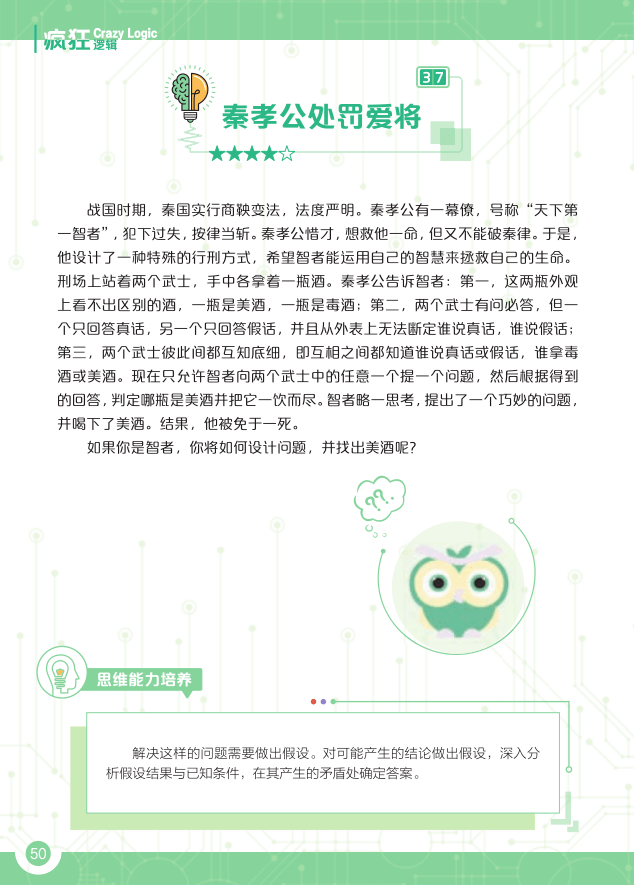 疯狂 Crazy Logic 逻辑

37

秦孝公处罚爱将

★★★★☆

战国时期，秦国实行商鞅变法，法度严明。秦孝公有一幕僚，号称“天下第一智者”，犯下过失，按律当斩。秦孝公惜才，想救他一命，但又不能破秦律。于是，他设计了一种特殊的行刑方式，希望智者能运用自己的智慧来拯救自己的生命。刑场上站着两个武士，手中各拿着一瓶酒。秦孝公告诉智者：第一，这两瓶外观上看不出区别的酒，一瓶是美酒，一瓶是毒酒；第二，两个武士有问必答，但一个只回答真话，另一个只回答假话，并且从外表上无法断定谁说真话，谁说假话；第三，两个武士彼此间都互知底细，即互相之间都知道谁说真话或假话，谁拿毒酒或美酒。现在只允许智者向两个武士中的任意一个提一个问题，然后根据得到的回答，判定哪瓶是美酒并把它一饮而尽。智者略一思考，提出了一个巧妙的问题，并喝下了美酒。结果，他被免于一死。

如果你是智者，你将如何设计问题，并找出美酒呢？

??.

思维能力培养

解决这样的问题需要做出假设。对可能产生的结论做出假设，深入分析假设结果与已知条件，在其产生的矛盾处确定答案。

50